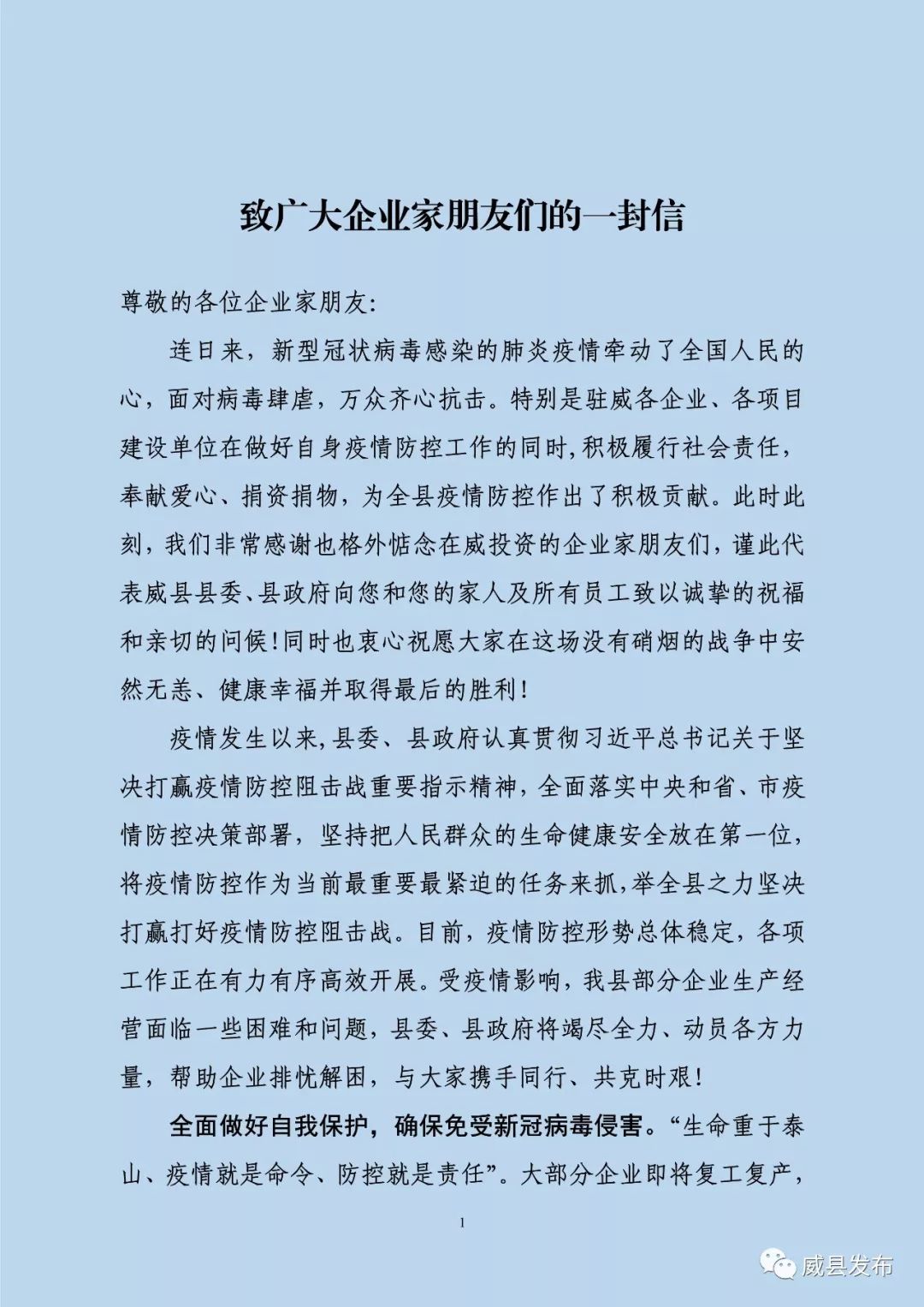 致广大企业家朋友们的一封信

尊敬的各位企业家朋友:

连日来，新型冠状病毒感染的肺炎疫情牵动了全国人民的心，面对病毒肆虐，万众齐心抗击。特别是驻威各企业、各项目建设单位在做好自身疫情防控工作的同时,积极履行社会责任，奉献爱心、捐资捐物，为全县疫情防控作出了积极贡献。此时此刻，我们非常感谢也格外惦念在威投资的企业家朋友们，谨此代表威县县委、县政府向您和您的家人及所有员工致以诚挚的祝福和亲切的问候!同时也衷心祝愿大家在这场没有硝烟的战争中安然无恙、健康幸福并取得最后的胜利!

疫情发生以来,县委、县政府认真贯彻习近平总书记关于坚决打赢疫情防控阻击战重要指示精神，全面落实中央和省、市疫情防控决策部署，坚持把人民群众的生命健康安全放在第一位，将疫情防控作为当前最重要最紧迫的任务来抓,举全县之力坚决打赢打好疫情防控阻击战。目前，疫情防控形势总体稳定，各项工作正在有力有序高效开展。受疫情影响，我县部分企业生产经营面临一些困难和问题，县委、县政府将竭尽全力、动员各方力量，帮助企业排忧解困，与大家携手同行、共克时艰!

全面做好自我保护，确保免受新冠病毒侵害。“生命重于泰山、疫情就是命令、防控就是责任”。大部分企业即将复工复产，

1

威县发布